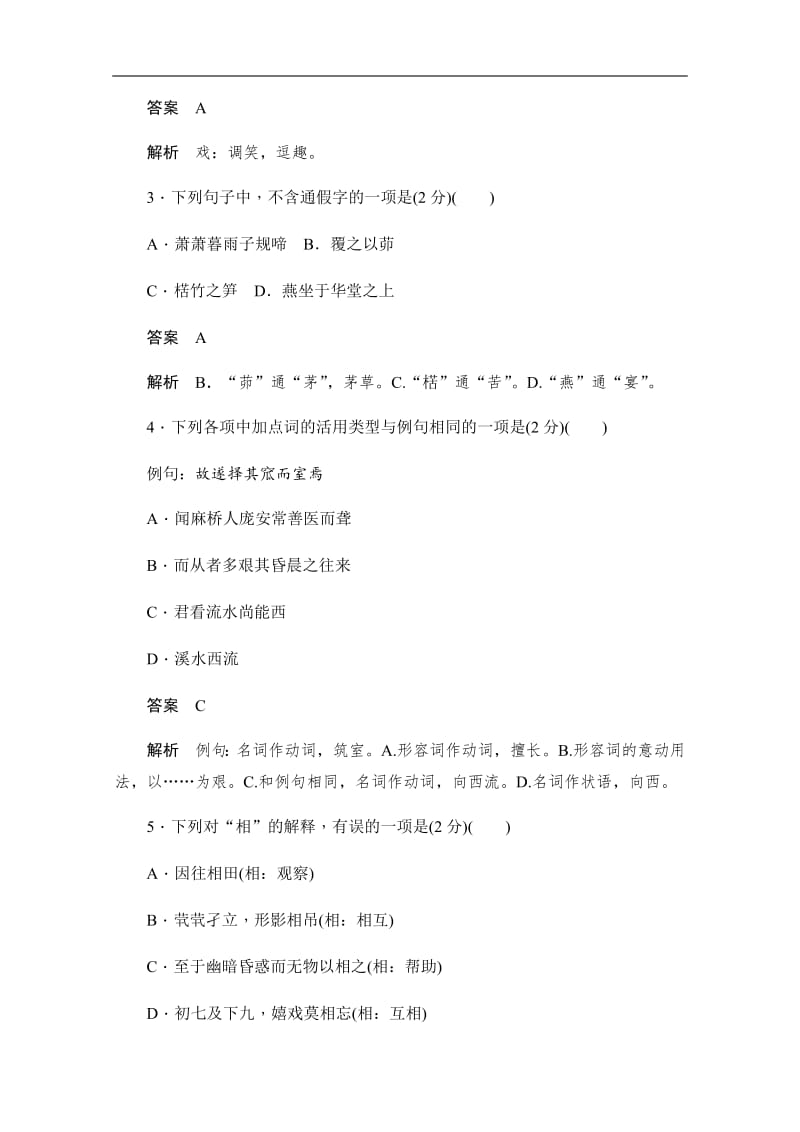 答案　A

解析　戏：调笑，逗趣。

3．下列句子中，不含通假字的一项是(2 分)(　　)

A．萧萧暮雨子规啼　B．覆之以茆

C．楛竹之笋　D．燕坐于华堂之上

答案　A

解析　B．“茆”通“茅”，茅草。C.“楛”通“苦”。D.“燕”通“宴”。

4．下列各项中加点词的活用类型与例句相同的一项是(2 分)(　　)

例句：故遂择其窊而室焉

A．闻麻桥人庞安常善医而聋

B．而从者多艰其昏晨之往来

C．君看流水尚能西

D．溪水西流

答案　C

解析　例句：名词作动词，筑室。A.形容词作动词，擅长。B.形容词的意动用法，以……为艰。C.和例句相同，名词作动词，向西流。D.名词作状语，向西。

5．下列对“相”的解释，有误的一项是(2 分)(　　)

A．因往相田(相：观察)

B．茕茕孑立，形影相吊(相：相互)

C．至于幽暗昏惑而无物以相之(相：帮助)

D．初七及下九，嬉戏莫相忘(相：互相)